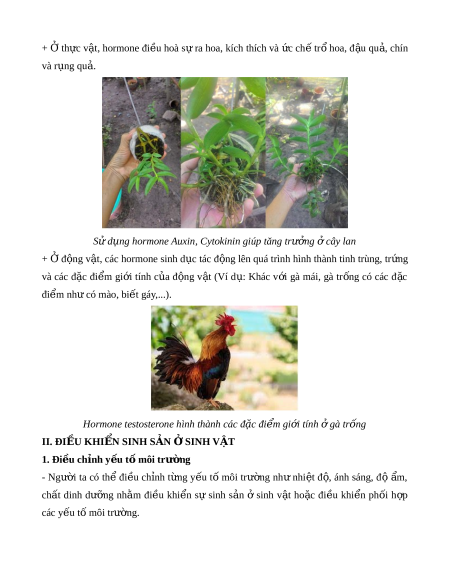 + Ở thực vật, hormone điều hoà sự ra hoa, kích thích và ức chế trổ hoa, đậu quả, chín và rụng quả.

Sử dụng hormone Auxin, Cytokinin giúp tăng trưởng ở cây lan

+ Ở động vật, các hormone sinh dục tác động lên quá trình hình thành tinh trùng, trứng và các đặc điểm giới tính của động vật (Ví dụ: Khác với gà mái, gà trống có các đặc điểm như có mào, biết gáy,...).

Hormone testosterone hình thành các đặc điểm giới tính ở gà trống

II. ĐIỀU KHIỂN SINH SẢN Ở SINH VẬT

1. Điều chỉnh yếu tố môi trường

- Người ta có thể điều chỉnh từng yếu tố môi trường như nhiệt độ, ánh sáng, độ ẩm, chất dinh dưỡng nhằm điều khiển sự sinh sản ở sinh vật hoặc điều khiển phối hợp các yếu tố môi trường.